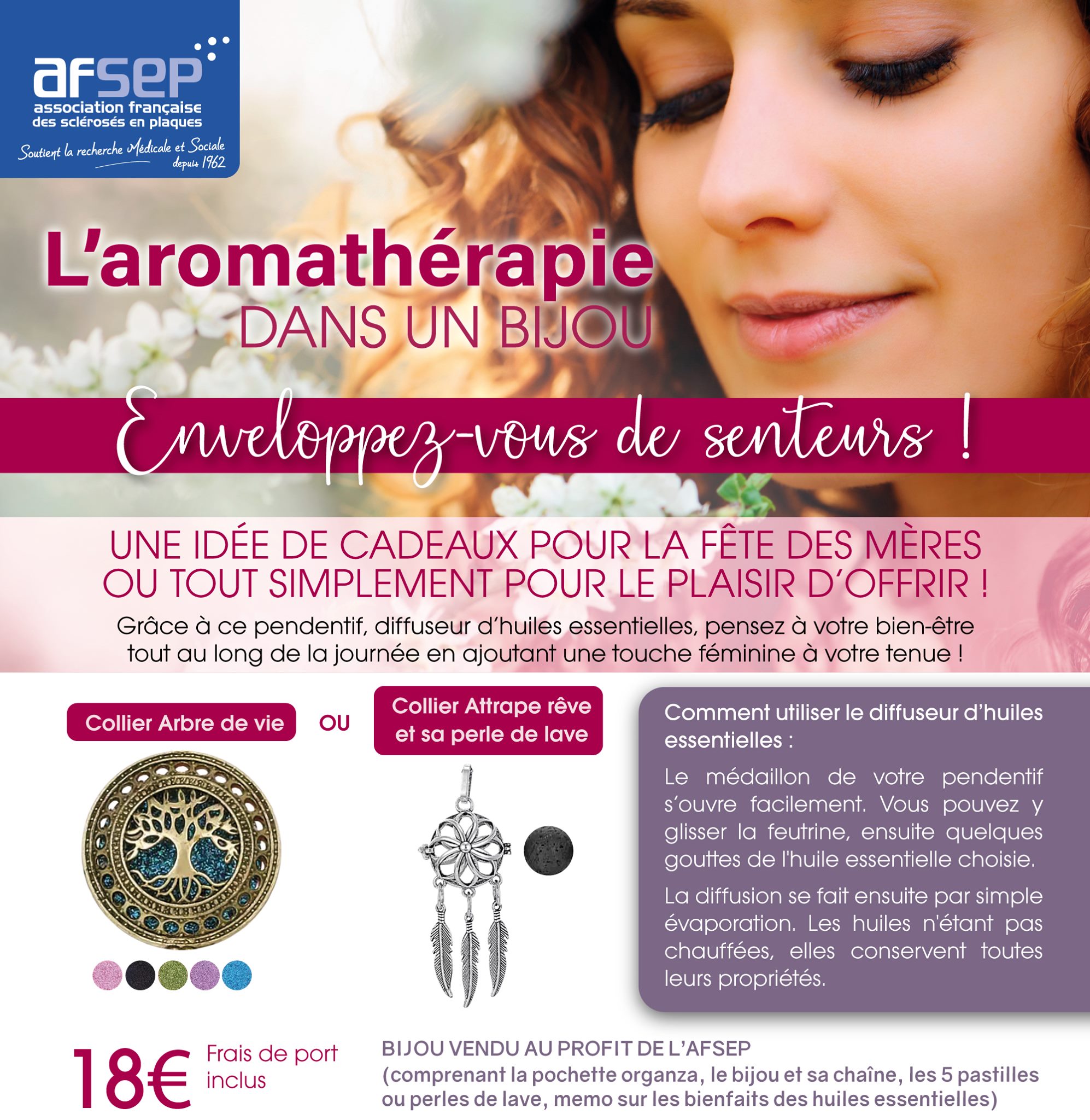 afsep
association française
des sclérosés en plaques
Soutient la recherche Médicale et Sociale
depuis 1962

L'aromathérapie
DANS UN BIJOU

Enveloppez-vous de senteurs !

UNE IDÉE DE CADEAUX POUR LA FÊTE DES MÈRES
OU TOUT SIMPLEMENT POUR LE PLAISIR D'OFFRIR !

Grâce à ce pendentif, diffuseur d'huiles essentielles, pensez à votre bien-être tout au long de la journée en ajoutant une touche féminine à votre tenue !

Collier Arbre de vie

OU

Collier Attrape rêve
et sa perle de lave

Comment utiliser le diffuseur d'huiles essentielles :

Le médaillon de votre pendentif s'ouvre facilement. Vous pouvez y glisser la feutrine, ensuite quelques gouttes de l'huile essentielle choisie.

La diffusion se fait ensuite par simple évaporation. Les huiles n'étant pas chauffées, elles conservent toutes leurs propriétés.

18€ Frais de port inclus

BIJOU VENDU AU PROFIT DE L'AFSEP
(comprenant la pochette organza, le bijou et sa chaîne, les 5 pastilles ou perles de lave, memo sur les bienfaits des huiles essentielles)